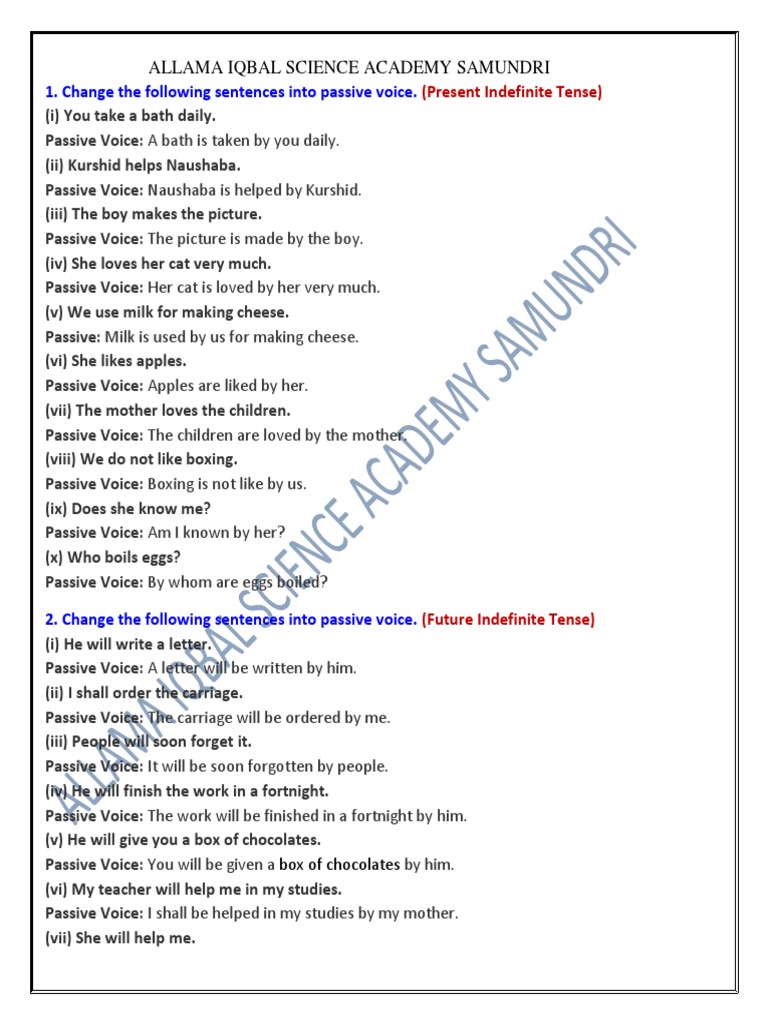 ALLAMA IQBAL SCIENCE ACADEMY SAMUNDRI

1. Change the following sentences into passive voice. (Present Indefinite Tense)

(i) You take a bath daily.
Passive Voice: A bath is taken by you daily.
(ii) Kurshid helps Naushaba.
Passive Voice: Naushaba is helped by Kurshid.
(iii) The boy makes the picture.
Passive Voice: The picture is made by the boy.
(iv) She loves her cat very much.
Passive Voice: Her cat is loved by her very much.
(v) We use milk for making cheese.
Passive: Milk is used by us for making cheese.
(vi) She likes apples.
Passive Voice: Apples are liked by her.
(vii) The mother loves the children.
Passive Voice: The children are loved by the mother.
(viii) We do not like boxing.
Passive Voice: Boxing is not like by us.
(ix) Does she know me?
Passive Voice: Am I known by her?
(x) Who boils eggs?
Passive Voice: By whom are eggs boiled?

2. Change the following sentences into passive voice. (Future Indefinite Tense)

(i) He will write a letter.
Passive Voice: A letter will be written by him.
(ii) I shall order the carriage.
Passive Voice: The carriage will be ordered by me.
(iii) People will soon forget it.
Passive Voice: It will be soon forgotten by people.
(iv) He will finish the work in a fortnight.
Passive Voice: The work will be finished in a fortnight by him.
(v) He will give you a box of chocolates.
Passive Voice: You will be given a box of chocolates by him.
(vi) My teacher will help me in my studies.
Passive Voice: I shall be helped in my studies by my mother.
(vii) She will help me.

ALLAMA IQBAL SCIENCE ACADEMY SAMUNDRI